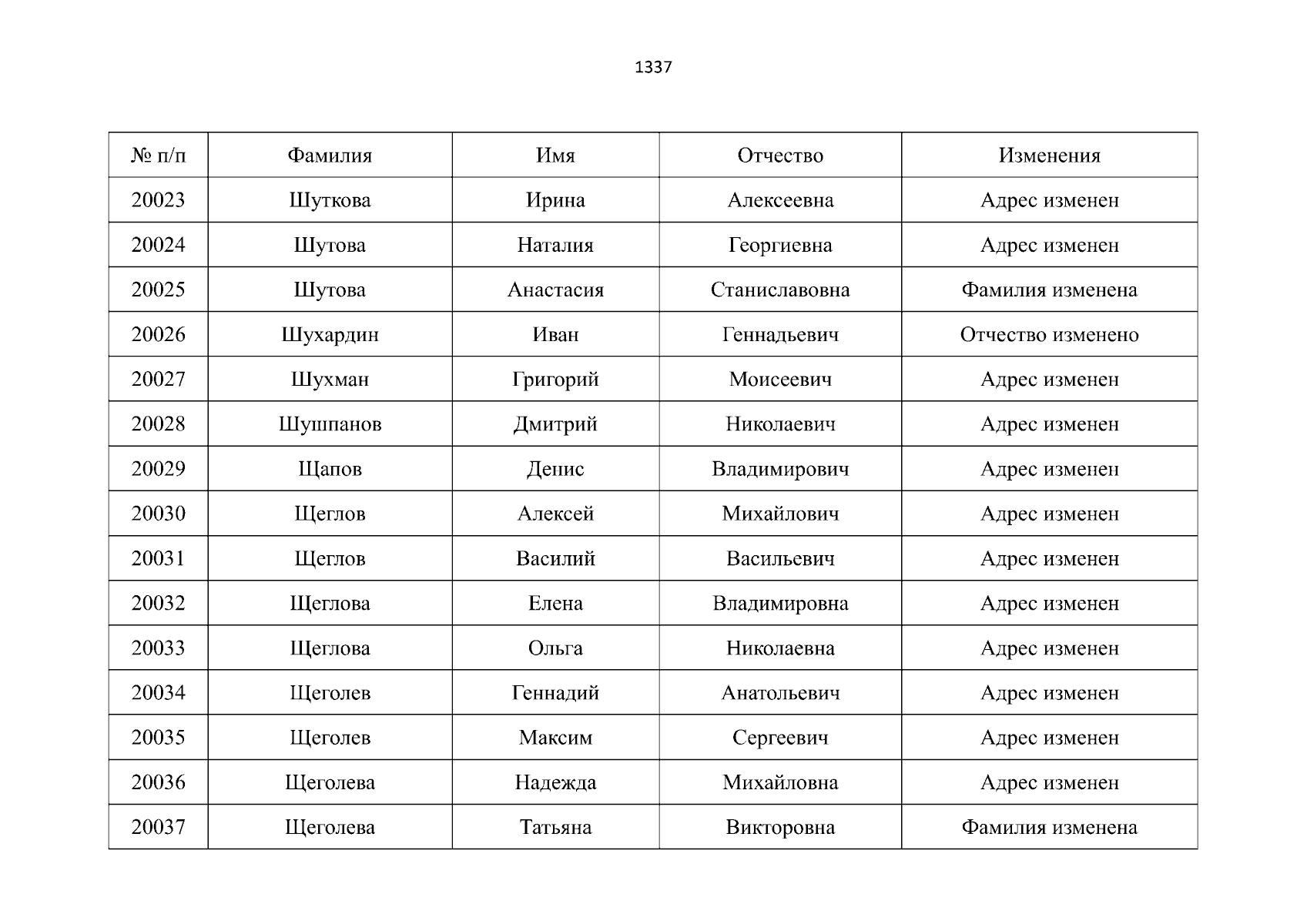 1337

| № п/п | Фамилия | Имя | Отчество | Изменения |
|---|---|---|---|---|
| 20023 | Шуткова | Ирина | Алексеевна | Адрес изменен |
| 20024 | Шутова | Наталия | Георгиевна | Адрес изменен |
| 20025 | Шутова | Анастасия | Станиславовна | Фамилия изменена |
| 20026 | Шухардин | Иван | Геннадьевич | Отчество изменено |
| 20027 | Шухман | Григорий | Моисеевич | Адрес изменен |
| 20028 | Шушпанов | Дмитрий | Николаевич | Адрес изменен |
| 20029 | Щапов | Денис | Владимирович | Адрес изменен |
| 20030 | Щеглов | Алексей | Михайлович | Адрес изменен |
| 20031 | Щеглов | Василий | Васильевич | Адрес изменен |
| 20032 | Щеглова | Елена | Владимировна | Адрес изменен |
| 20033 | Щеглова | Ольга | Николаевна | Адрес изменен |
| 20034 | Щеголев | Геннадий | Анатольевич | Адрес изменен |
| 20035 | Щеголев | Максим | Сергеевич | Адрес изменен |
| 20036 | Щеголева | Надежда | Михайловна | Адрес изменен |
| 20037 | Щеголева | Татьяна | Викторовна | Фамилия изменена |